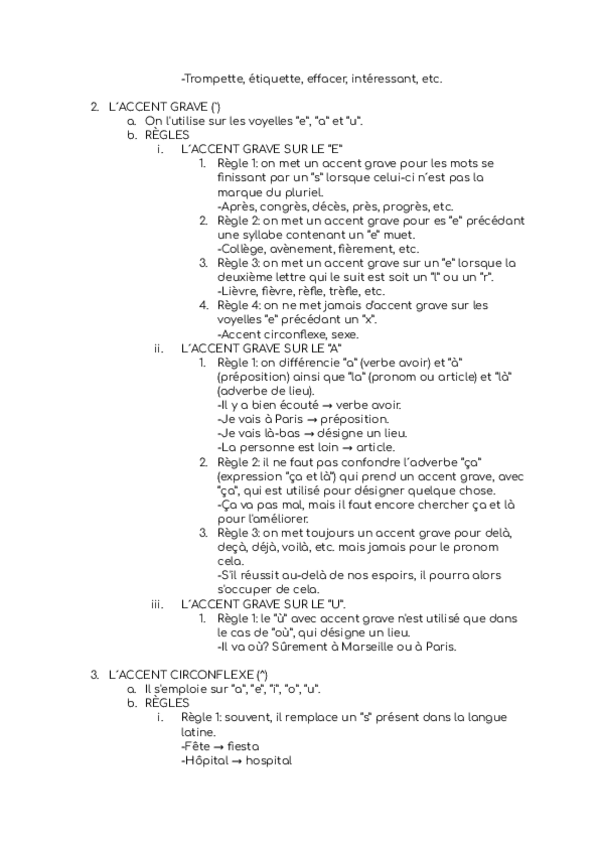 -Trompette, étiquette, effacer, intéressant, etc.

2. L´ACCENT GRAVE (`)
a. On l'utilise sur les voyelles "e", "a" et "u".
b. RÈGLES
i. L´ACCENT GRAVE SUR LE "E"
1. Règle 1: on met un accent grave pour les mots se finissant par un "s" lorsque celui-ci n´est pas la marque du pluriel.
-Après, congrès, décès, près, progrès, etc.
2. Règle 2: on met un accent grave pour es "e" précédant une syllabe contenant un "e" muet.
-Collège, avènement, fièrement, etc.
3. Règle 3: on met un accent grave sur un "e" lorsque la deuxième lettre qui le suit est soit un "l" ou un "r".
-Lièvre, fièvre, rèfle, trèfle, etc.
4. Règle 4: on ne met jamais d'accent grave sur les voyelles "e" précédant un "x".
-Accent circonflexe, sexe.
ii. L´ACCENT GRAVE SUR LE "A"
1. Règle 1: on différencie "a" (verbe avoir) et "à" (préposition) ainsi que "la" (pronom ou article) et "là" (adverbe de lieu).
-Il y a bien écouté → verbe avoir.
-Je vais à Paris → préposition.
-Je vais là-bas → désigne un lieu.
-La personne est loin → article.
2. Règle 2: il ne faut pas confondre l´adverbe "ça" (expression "ça et là") qui prend un accent grave, avec "ça", qui est utilisé pour désigner quelque chose.
-Ça va pas mal, mais il faut encore chercher ça et là pour l'améliorer.
3. Règle 3: on met toujours un accent grave pour delà, deçà, déjà, voilà, etc. mais jamais pour le pronom cela.
-S'il réussit au-delà de nos espoirs, il pourra alors s'occuper de cela.
iii. L´ACCENT GRAVE SUR LE "U".
1. Règle 1: le "ù" avec accent grave n'est utilisé que dans le cas de "où", qui désigne un lieu.
-Il va où? Sûrement à Marseille ou à Paris.

3. L´ACCENT CIRCONFLEXE (^)
a. Il s'emploie sur "a", "e", "i", "o", "u".
b. RÈGLES
i. Règle 1: souvent, il remplace un "s" présent dans la langue latine.
-Fête → fiesta
-Hôpital → hospital